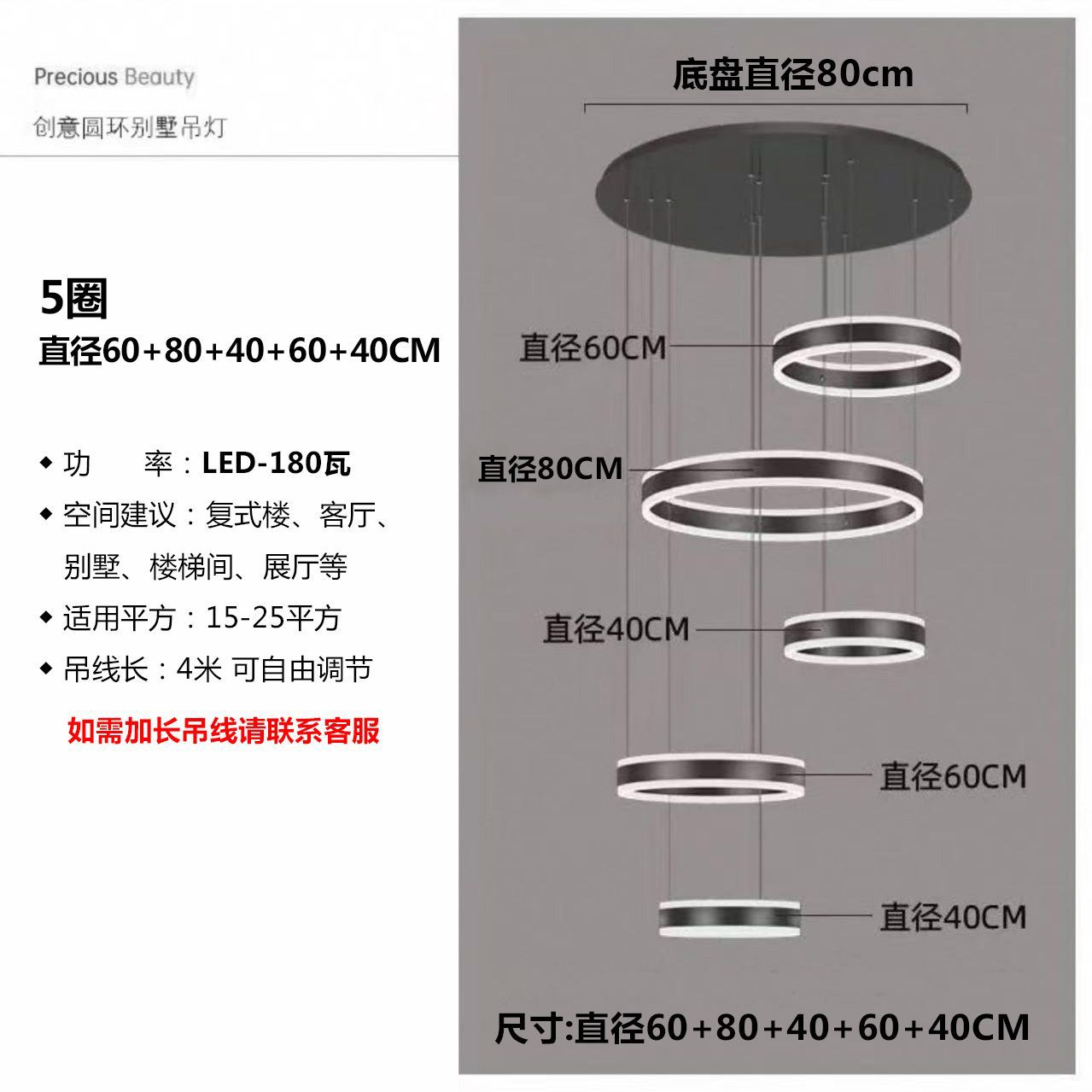 Precious Beauty
创意圆环别墅吊灯

5圈
直径60+80+40+60+40CM

◆ 功 率：LED-180瓦
◆ 空间建议：复式楼、客厅、别墅、楼梯间、展厅等
◆ 适用平方：15-25平方
◆ 吊线长：4米 可自由调节

如需加长吊线请联系客服

底盘直径80cm

直径60CM

直径80CM

直径40CM

直径60CM

直径40CM

尺寸:直径60+80+40+60+40CM